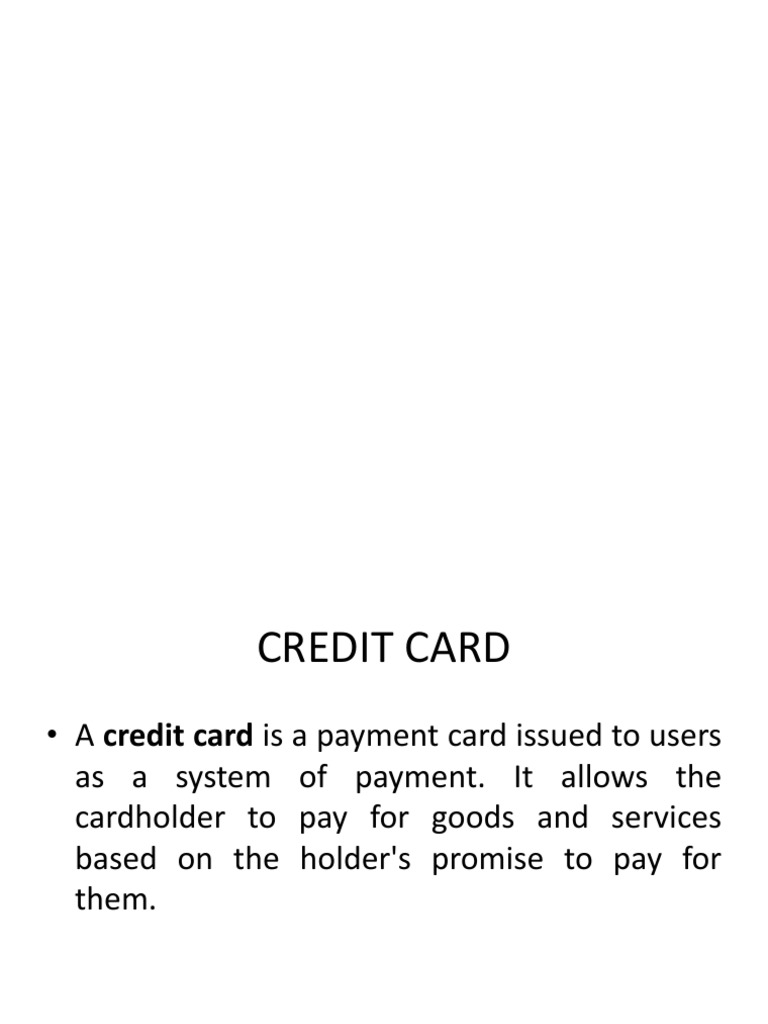 CREDIT CARD

• A credit card is a payment card issued to users as a system of payment. It allows the cardholder to pay for goods and services based on the holder's promise to pay for them.